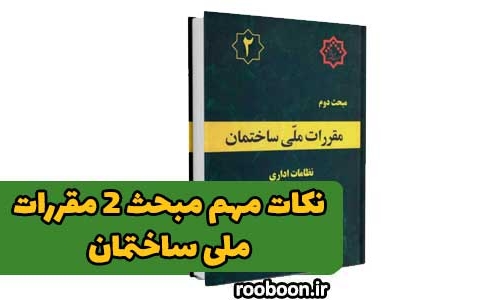 ۲

مبحث دوم

مقررات ملّی ساختمان

نظامات اداری

نکات مهم مبحث 2 مقررات ملی ساختمان

rooboon.ir